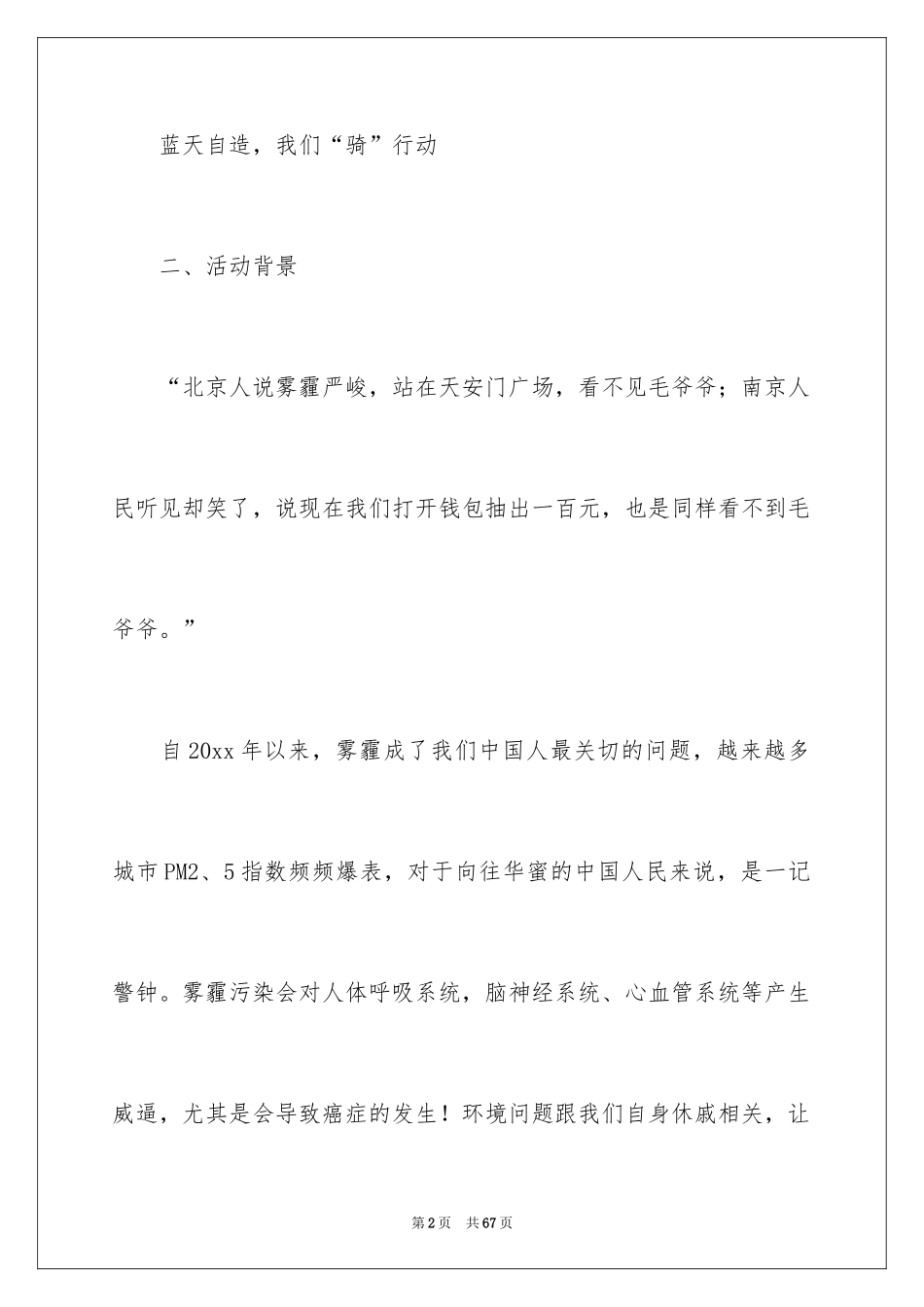 蓝天自造，我们“骑”行动

二、活动背景

“北京人说雾霾严峻，站在天安门广场，看不见毛爷爷；南京人民听见却笑了，说现在我们打开钱包抽出一百元，也是同样看不到毛爷爷。”

自20xx年以来，雾霾成了我们中国人最关切的问题，越来越多城市PM2、5指数频频爆表，对于向往华蜜的中国人民来说，是一记警钟。雾霾污染会对人体呼吸系统，脑神经系统、心血管系统等产生威逼，尤其是会导致癌症的发生！环境问题跟我们自身休戚相关，让

第2页 共67页